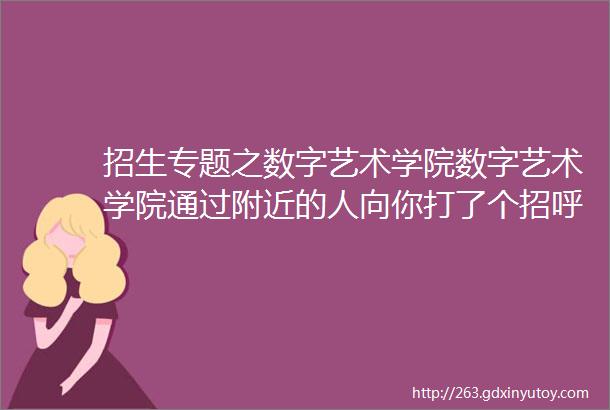 招生专题之数字艺术学院数字艺术学院通过附近的人向你打了个招呼

http://263.gdxinyutoy.com